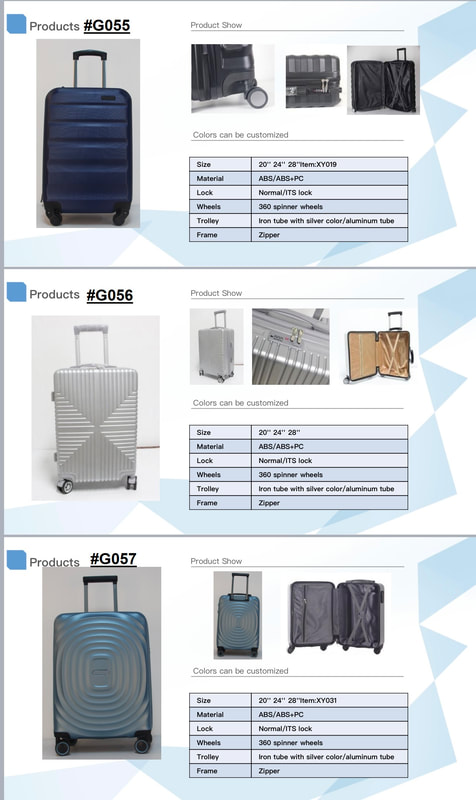 Products #G055

Product Show

Colors can be customized

| Size | 20'' 24'' 28''Item:XY019 |
|---|---|
| Material | ABS/ABS+PC |
| Lock | Normal/ITS lock |
| Wheels | 360 spinner wheels |
| Trolley | Iron tube with silver color/aluminum tube |
| Frame | Zipper |

Products #G056

Product Show

Colors can be customized

| Size | 20'' 24'' 28'' |
|---|---|
| Material | ABS/ABS+PC |
| Lock | Normal/ITS lock |
| Wheels | 360 spinner wheels |
| Trolley | Iron tube with silver color/aluminum tube |
| Frame | Zipper |

Products #G057

Product Show

Colors can be customized

| Size | 20'' 24'' 28''Item:XY031 |
|---|---|
| Material | ABS/ABS+PC |
| Lock | Normal/ITS lock |
| Wheels | 360 spinner wheels |
| Trolley | Iron tube with silver color/aluminum tube |
| Frame | Zipper |